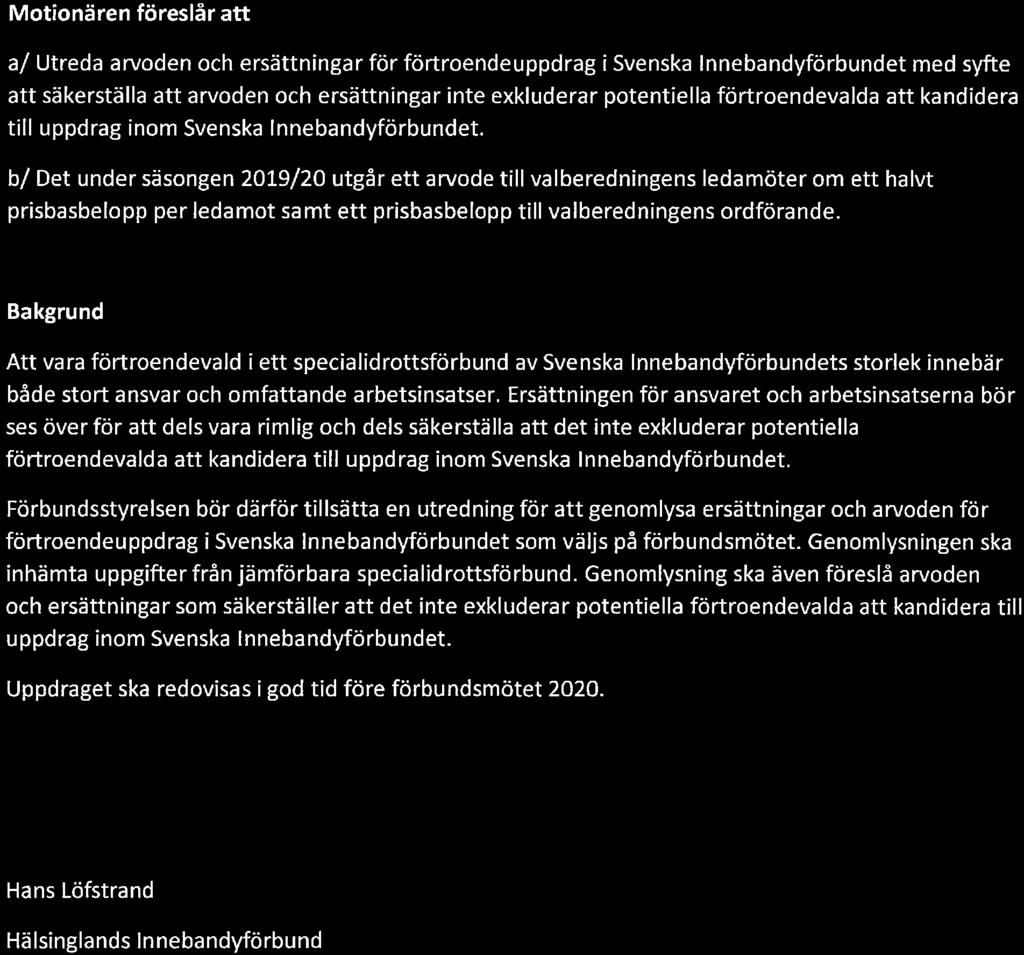 Motionären föreslår att

a/ Utreda arvoden och ersättningar för förtroendeuppdrag i Svenska Innebandyförbundet med syfte att säkerställa att arvoden och ersättningar inte exkluderar potentiella förtroendevalda att kandidera till uppdrag inom Svenska Innebandyförbundet.

b/ Det under säsongen 2019/20 utgår ett arvode till valberedningens ledamöter om ett halvt prisbasbelopp per ledamot samt ett prisbasbelopp till valberedningens ordförande.

Bakgrund

Att vara förtroendevald i ett specialidrottsförbund av Svenska Innebandyförbundets storlek innebär både stort ansvar och omfattande arbetsinsatser. Ersättningen för ansvaret och arbetsinsatserna bör ses över för att dels vara rimlig och dels säkerställa att det inte exkluderar potentiella förtroendevalda att kandidera till uppdrag inom Svenska Innebandyförbundet.

Förbundsstyrelsen bör därför tillsätta en utredning för att genomlysa ersättningar och arvoden för förtroendeuppdrag i Svenska Innebandyförbundet som väljs på förbundsmötet. Genomlysningen ska inhämta uppgifter från jämförbara specialidrottsförbund. Genomlysning ska även föreslå arvoden och ersättningar som säkerställer att det inte exkluderar potentiella förtroendevalda att kandidera till uppdrag inom Svenska Innebandyförbundet.

Uppdraget ska redovisas i god tid före förbundsmötet 2020.

Hans Löfstrand

Hälsinglands Innebandyförbund